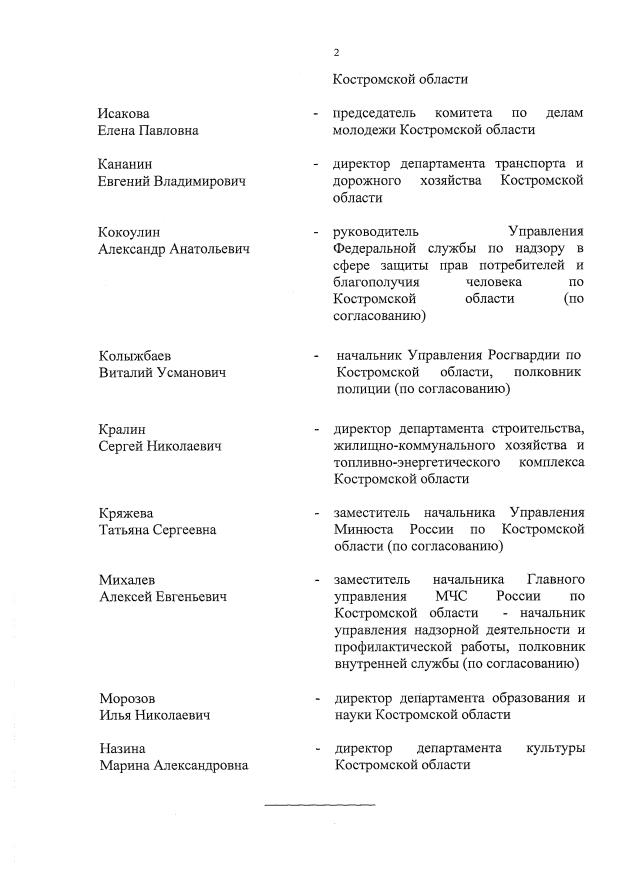 2

Костромской области

Исакова Елена Павловна - председатель комитета по делам молодежи Костромской области

Кананин Евгений Владимирович - директор департамента транспорта и дорожного хозяйства Костромской области

Кокоулин Александр Анатольевич - руководитель Управления Федеральной службы по надзору в сфере защиты прав потребителей и благополучия человека по Костромской области (по согласованию)

Колыжбаев Виталий Усманович - начальник Управления Росгвардии по Костромской области, полковник полиции (по согласованию)

Кралин Сергей Николаевич - директор департамента строительства, жилищно-коммунального хозяйства и топливно-энергетического комплекса Костромской области

Кряжева Татьяна Сергеевна - заместитель начальника Управления Минюста России по Костромской области (по согласованию)

Михалев Алексей Евгеньевич - заместитель начальника Главного управления МЧС России по Костромской области - начальник управления надзорной деятельности и профилактической работы, полковник внутренней службы (по согласованию)

Морозов Илья Николаевич - директор департамента образования и науки Костромской области

Назина Марина Александровна - директор департамента культуры Костромской области